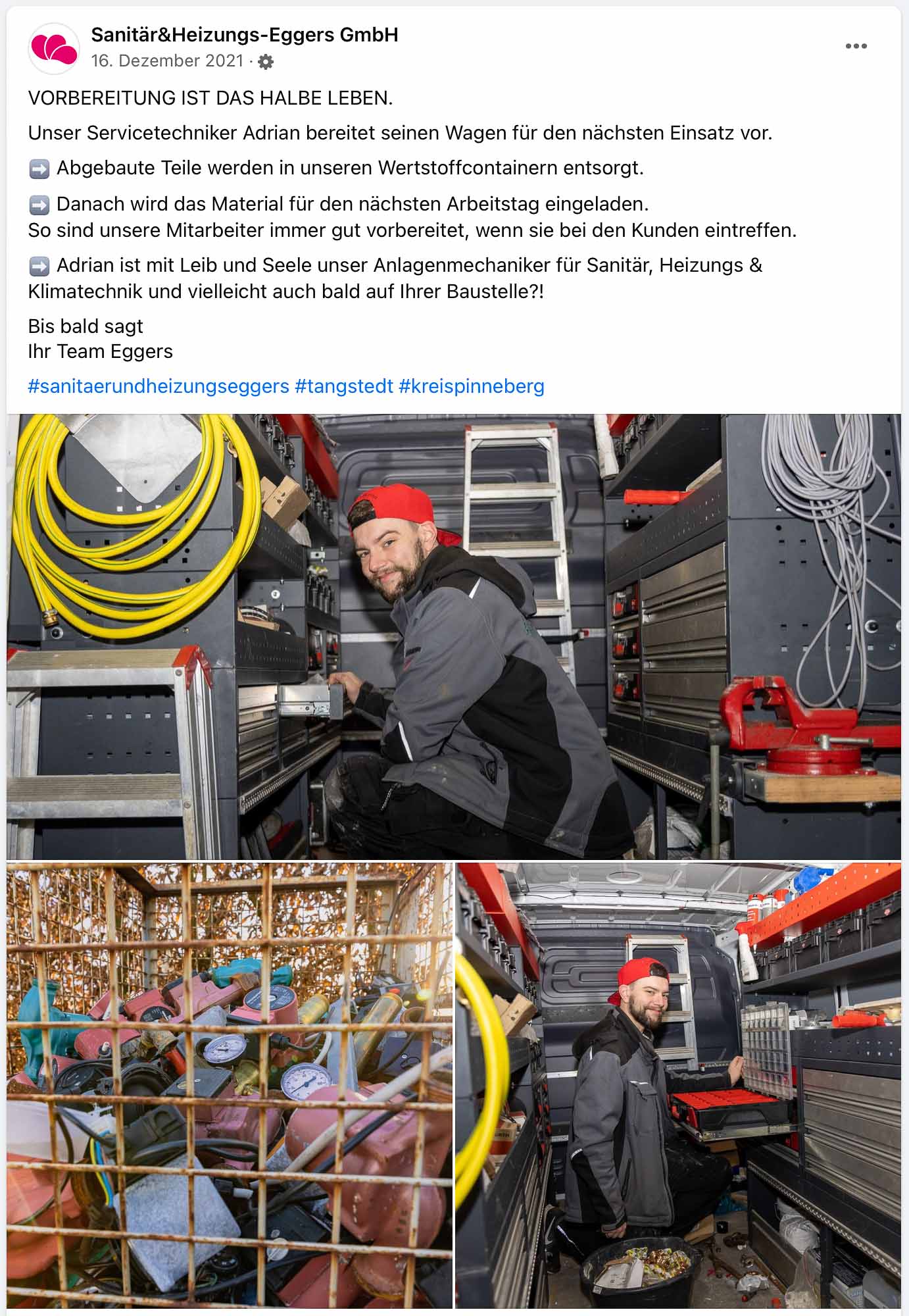 Sanitär&Heizungs-Eggers GmbH
16. Dezember 2021 ·

VORBEREITUNG IST DAS HALBE LEBEN.

Unser Servicetechniker Adrian bereitet seinen Wagen für den nächsten Einsatz vor.

➡️ Abgebaute Teile werden in unseren Wertstoffcontainern entsorgt.

➡️ Danach wird das Material für den nächsten Arbeitstag eingeladen.
So sind unsere Mitarbeiter immer gut vorbereitet, wenn sie bei den Kunden eintreffen.

➡️ Adrian ist mit Leib und Seele unser Anlagenmechaniker für Sanitär, Heizungs & Klimatechnik und vielleicht auch bald auf Ihrer Baustelle?!

Bis bald sagt
Ihr Team Eggers

#sanitaerundheizungseggers #tangstedt #kreispinneberg